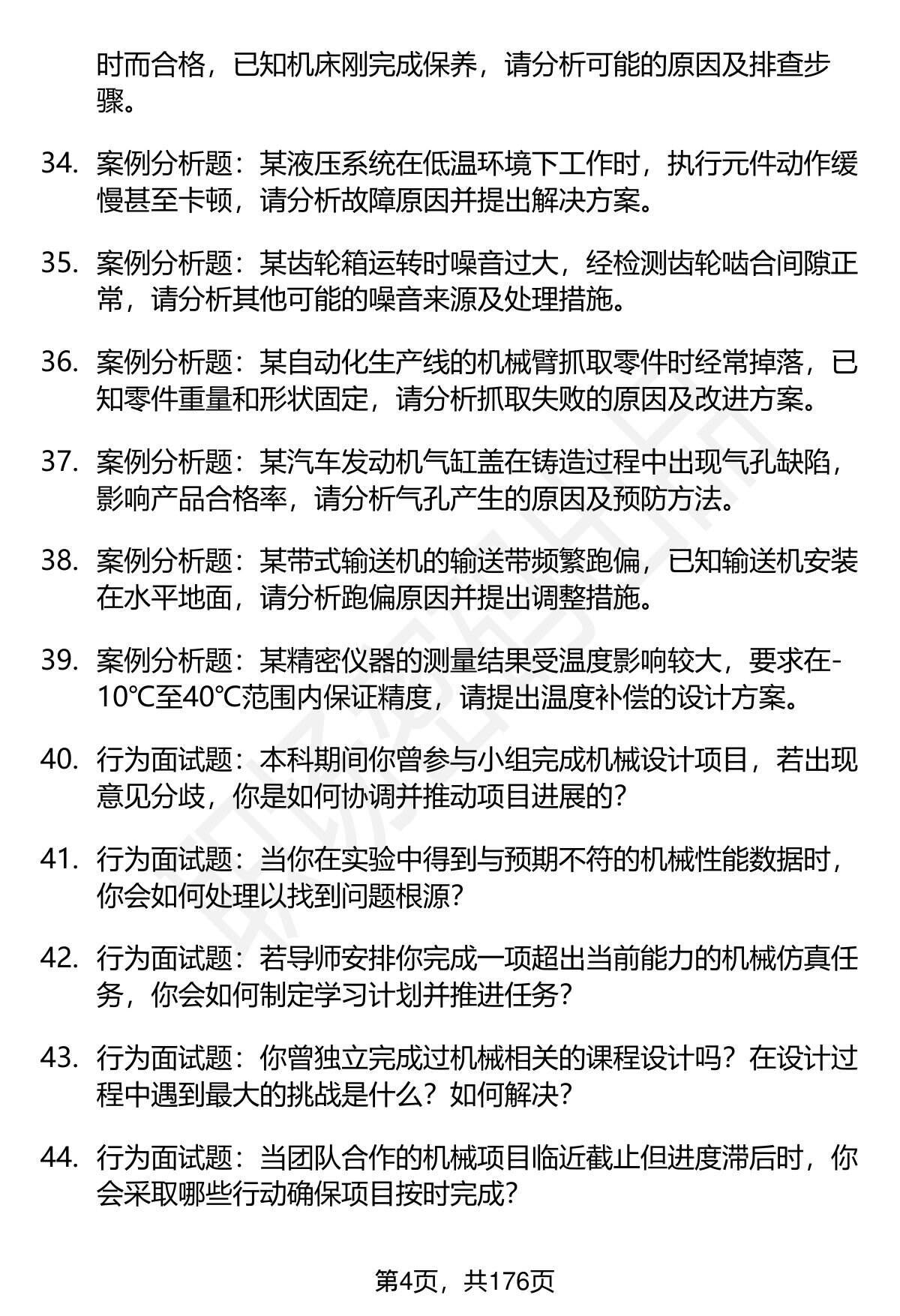 时而合格，已知机床刚完成保养，请分析可能的原因及排查步骤。

34. 案例分析题：某液压系统在低温环境下工作时，执行元件动作缓慢甚至卡顿，请分析故障原因并提出解决方案。

35. 案例分析题：某齿轮箱运转时噪音过大，经检测齿轮啮合间隙正常，请分析其他可能的噪音来源及处理措施。

36. 案例分析题：某自动化生产线的机械臂抓取零件时经常掉落，已知零件重量和形状固定，请分析抓取失败的原因及改进方案。

37. 案例分析题：某汽车发动机气缸盖在铸造过程中出现气孔缺陷，影响产品合格率，请分析气孔产生的原因及预防方法。

38. 案例分析题：某带式输送机的输送带频繁跑偏，已知输送机安装在水平地面，请分析跑偏原因并提出调整措施。

39. 案例分析题：某精密仪器的测量结果受温度影响较大，要求在-10℃至40℃范围内保证精度，请提出温度补偿的设计方案。

40. 行为面试题：本科期间你曾参与小组完成机械设计项目，若出现意见分歧，你是如何协调并推动项目进展的？

41. 行为面试题：当你在实验中得到与预期不符的机械性能数据时，你会如何处理以找到问题根源？

42. 行为面试题：若导师安排你完成一项超出当前能力的机械仿真任务，你会如何制定学习计划并推进任务？

43. 行为面试题：你曾独立完成过机械相关的课程设计吗？在设计过程中遇到最大的挑战是什么？如何解决？

44. 行为面试题：当团队合作的机械项目临近截止但进度滞后时，你会采取哪些行动确保项目按时完成？

第4页，共176页